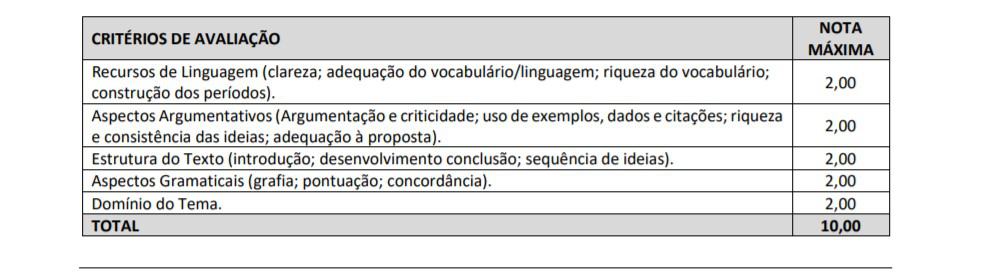 | CRITÉRIOS DE AVALIAÇÃO | NOTA MÁXIMA |
|---|---|
| Recursos de Linguagem (clareza; adequação do vocabulário/linguagem; riqueza do vocabulário; construção dos períodos). | 2,00 |
| Aspectos Argumentativos (Argumentação e criticidade; uso de exemplos, dados e citações; riqueza e consistência das ideias; adequação à proposta). | 2,00 |
| Estrutura do Texto (introdução; desenvolvimento conclusão; sequência de ideias). | 2,00 |
| Aspectos Gramaticais (grafia; pontuação; concordância). | 2,00 |
| Domínio do Tema. | 2,00 |
| TOTAL | 10,00 |